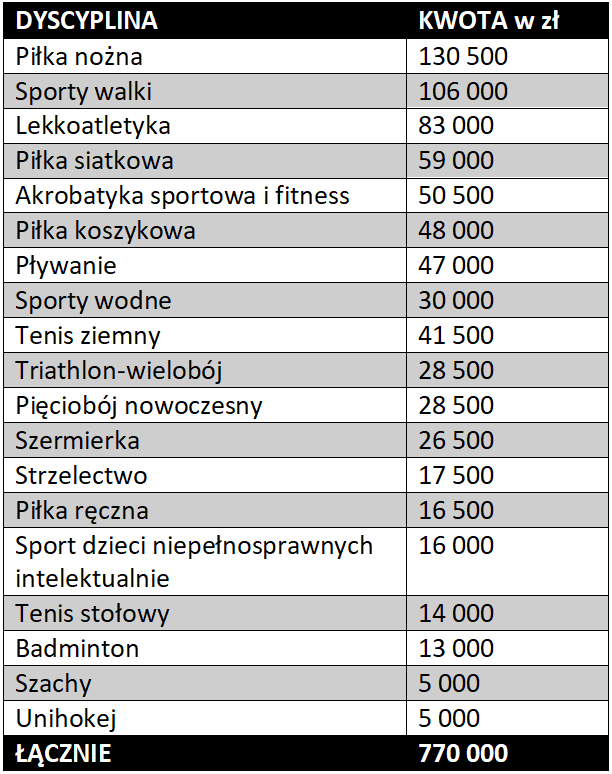 | DYSCYPLINA | KWOTA w zł |
|---|---|
| Piłka nożna | 130 500 |
| Sporty walki | 106 000 |
| Lekkoatletyka | 83 000 |
| Piłka siatkowa | 59 000 |
| Akrobatyka sportowa i fitness | 50 500 |
| Piłka koszykowa | 48 000 |
| Pływanie | 47 000 |
| Sporty wodne | 30 000 |
| Tenis ziemny | 41 500 |
| Triathlon-wielobój | 28 500 |
| Pięciobój nowoczesny | 28 500 |
| Szermierka | 26 500 |
| Strzelectwo | 17 500 |
| Piłka ręczna | 16 500 |
| Sport dzieci niepełnosprawnych intelektualnie | 16 000 |
| Tenis stołowy | 14 000 |
| Badminton | 13 000 |
| Szachy | 5 000 |
| Unihokej | 5 000 |
| ŁĄCZNIE | 770 000 |